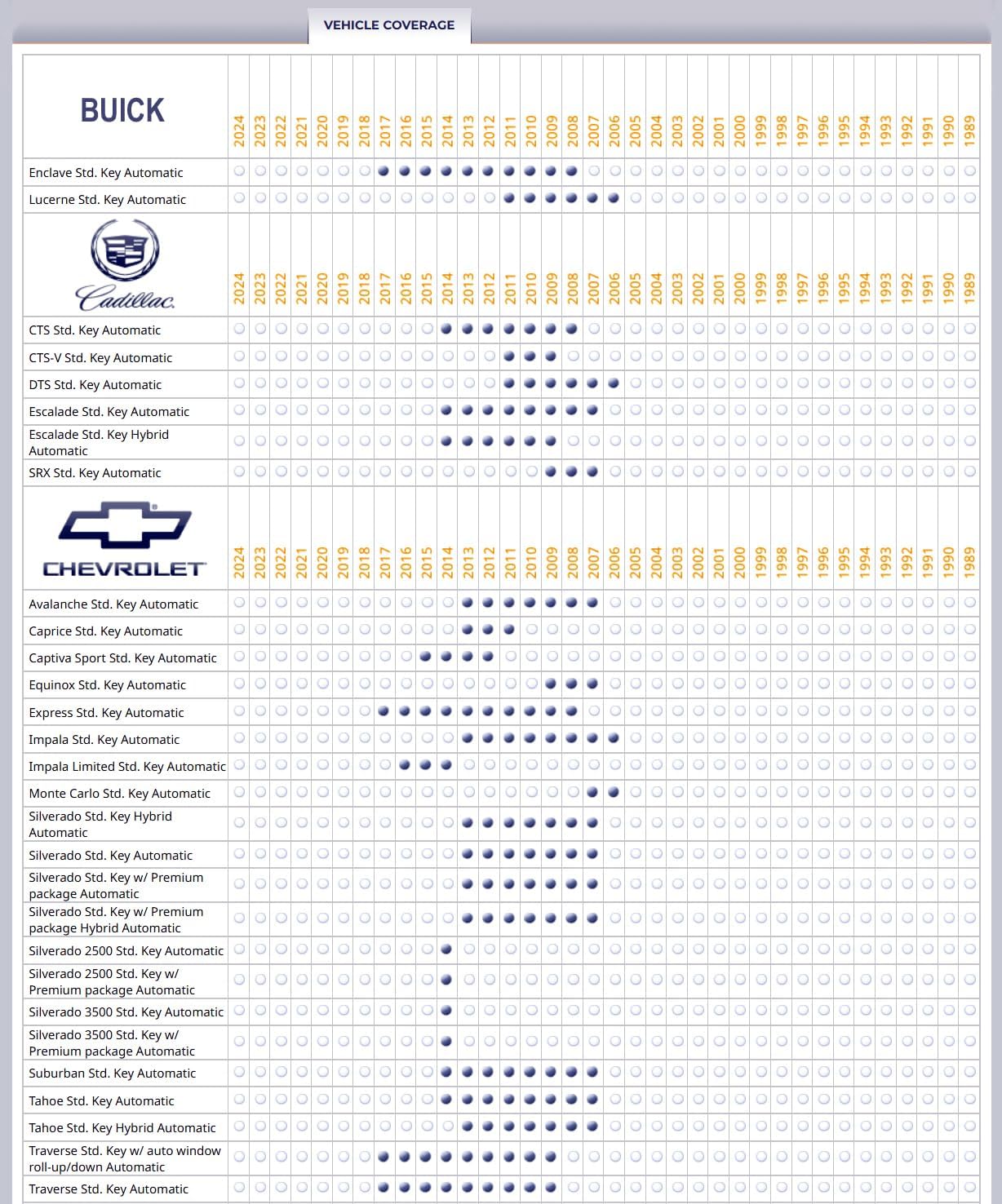 VEHICLE COVERAGE

| BUICK | 2024 | 2023 | 2022 | 2021 | 2020 | 2019 | 2018 | 2017 | 2016 | 2015 | 2014 | 2013 | 2012 | 2011 | 2010 | 2009 | 2008 | 2007 | 2006 | 2005 | 2004 | 2003 | 2002 | 2001 | 2000 | 1999 | 1998 | 1997 | 1996 | 1995 | 1994 | 1993 | 1992 | 1991 | 1990 | 1989 |
|---|---|---|---|---|---|---|---|---|---|---|---|---|---|---|---|---|---|---|---|---|---|---|---|---|---|---|---|---|---|---|---|---|---|---|---|---|
| Enclave Std. Key Automatic | | | | | | | | | | | | | | | | | | | | | | | | | | | | | | | | | | | | |
| Lucerne Std. Key Automatic | | | | | | | | | | | | | | | | | | | | | | | | | | | | | | | | | | | | |

| Cadillac | 2024 | 2023 | 2022 | 2021 | 2020 | 2019 | 2018 | 2017 | 2016 | 2015 | 2014 | 2013 | 2012 | 2011 | 2010 | 2009 | 2008 | 2007 | 2006 | 2005 | 2004 | 2003 | 2002 | 2001 | 2000 | 1999 | 1998 | 1997 | 1996 | 1995 | 1994 | 1993 | 1992 | 1991 | 1990 | 1989 |
|---|---|---|---|---|---|---|---|---|---|---|---|---|---|---|---|---|---|---|---|---|---|---|---|---|---|---|---|---|---|---|---|---|---|---|---|---|
| CTS Std. Key Automatic | | | | | | | | | | | | | | | | | | | | | | | | | | | | | | | | | | | | |
| CTS-V Std. Key Automatic | | | | | | | | | | | | | | | | | | | | | | | | | | | | | | | | | | | | |
| DTS Std. Key Automatic | | | | | | | | | | | | | | | | | | | | | | | | | | | | | | | | | | | | |
| Escalade Std. Key Automatic | | | | | | | | | | | | | | | | | | | | | | | | | | | | | | | | | | | | |
| Escalade Std. Key Hybrid Automatic | | | | | | | | | | | | | | | | | | | | | | | | | | | | | | | | | | | | |
| SRX Std. Key Automatic | | | | | | | | | | | | | | | | | | | | | | | | | | | | | | | | | | | | |

| CHEVROLET | 2024 | 2023 | 2022 | 2021 | 2020 | 2019 | 2018 | 2017 | 2016 | 2015 | 2014 | 2013 | 2012 | 2011 | 2010 | 2009 | 2008 | 2007 | 2006 | 2005 | 2004 | 2003 | 2002 | 2001 | 2000 | 1999 | 1998 | 1997 | 1996 | 1995 | 1994 | 1993 | 1992 | 1991 | 1990 | 1989 |
|---|---|---|---|---|---|---|---|---|---|---|---|---|---|---|---|---|---|---|---|---|---|---|---|---|---|---|---|---|---|---|---|---|---|---|---|---|
| Avalanche Std. Key Automatic | | | | | | | | | | | | | | | | | | | | | | | | | | | | | | | | | | | | |
| Caprice Std. Key Automatic | | | | | | | | | | | | | | | | | | | | | | | | | | | | | | | | | | | | |
| Captiva Sport Std. Key Automatic | | | | | | | | | | | | | | | | | | | | | | | | | | | | | | | | | | | | |
| Equinox Std. Key Automatic | | | | | | | | | | | | | | | | | | | | | | | | | | | | | | | | | | | | |
| Express Std. Key Automatic | | | | | | | | | | | | | | | | | | | | | | | | | | | | | | | | | | | | |
| Impala Std. Key Automatic | | | | | | | | | | | | | | | | | | | | | | | | | | | | | | | | | | | | |
| Impala Limited Std. Key Automatic | | | | | | | | | | | | | | | | | | | | | | | | | | | | | | | | | | | | |
| Monte Carlo Std. Key Automatic | | | | | | | | | | | | | | | | | | | | | | | | | | | | | | | | | | | | |
| Silverado Std. Key Hybrid Automatic | | | | | | | | | | | | | | | | | | | | | | | | | | | | | | | | | | | | |
| Silverado Std. Key Automatic | | | | | | | | | | | | | | | | | | | | | | | | | | | | | | | | | | | | |
| Silverado Std. Key w/ Premium package Automatic | | | | | | | | | | | | | | | | | | | | | | | | | | | | | | | | | | | | |
| Silverado Std. Key w/ Premium package Hybrid Automatic | | | | | | | | | | | | | | | | | | | | | | | | | | | | | | | | | | | | |
| Silverado 2500 Std. Key Automatic | | | | | | | | | | | | | | | | | | | | | | | | | | | | | | | | | | | | |
| Silverado 2500 Std. Key w/ Premium package Automatic | | | | | | | | | | | | | | | | | | | | | | | | | | | | | | | | | | | | |
| Silverado 3500 Std. Key Automatic | | | | | | | | | | | | | | | | | | | | | | | | | | | | | | | | | | | | |
| Silverado 3500 Std. Key w/ Premium package Automatic | | | | | | | | | | | | | | | | | | | | | | | | | | | | | | | | | | | | |
| Suburban Std. Key Automatic | | | | | | | | | | | | | | | | | | | | | | | | | | | | | | | | | | | | |
| Tahoe Std. Key Automatic | | | | | | | | | | | | | | | | | | | | | | | | | | | | | | | | | | | | |
| Tahoe Std. Key Hybrid Automatic | | | | | | | | | | | | | | | | | | | | | | | | | | | | | | | | | | | | |
| Traverse Std. Key w/ auto window roll-up/down Automatic | | | | | | | | | | | | | | | | | | | | | | | | | | | | | | | | | | | | |
| Traverse Std. Key Automatic | | | | | | | | | | | | | | | | | | | | | | | | | | | | | | | | | | | | |